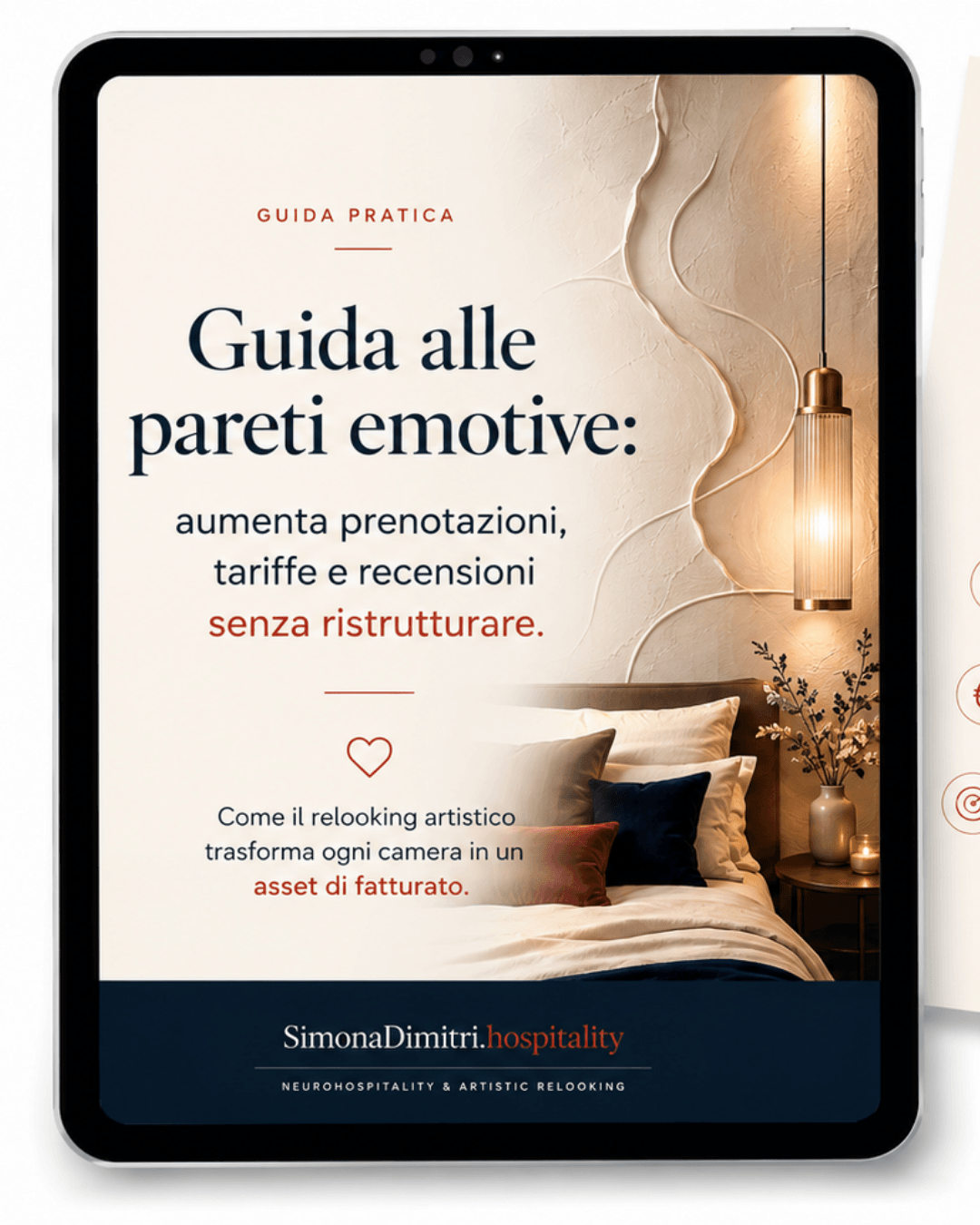 GUIDA PRATICA

Guida alle pareti emotive:

aumenta prenotazioni, tariffe e recensioni senza ristrutturare.

Come il relooking artistico trasforma ogni camera in un asset di fatturato.

SimonaDimitri.hospitality

NEUROHOSPITALITY & ARTISTIC RELOOKING